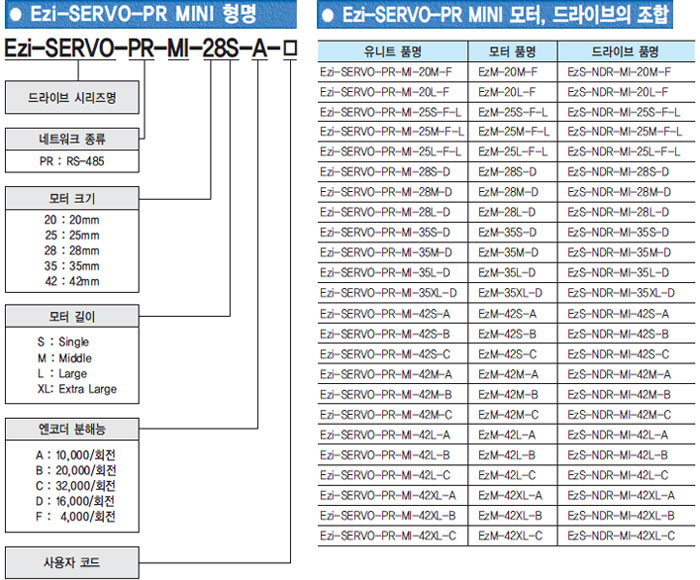 ● Ezi-SERVO-PR MINI 형명

Ezi-SERVO-PR-MI-28S-A-□

드라이브 시리즈명

네트워크 종류
PR : RS-485

모터 크기
20 : 20mm
25 : 25mm
28 : 28mm
35 : 35mm
42 : 42mm

모터 길이
S : Single
M : Middle
L : Large
XL: Extra Large

엔코더 분해능
A : 10,000/회전
B : 20,000/회전
C : 32,000/회전
D : 16,000/회전
F : 4,000/회전

사용자 코드

● Ezi-SERVO-PR MINI 모터, 드라이브의 조합

| 유니트 품명 | 모터 품명 | 드라이브 품명 |
|---|---|---|
| Ezi-SERVO-PR-MI-20M-F | EzM-20M-F | EzS-NDR-MI-20M-F |
| Ezi-SERVO-PR-MI-20L-F | EzM-20L-F | EzS-NDR-MI-20L-F |
| Ezi-SERVO-PR-MI-25S-F-L | EzM-25S-F-L | EzS-NDR-MI-25S-F-L |
| Ezi-SERVO-PR-MI-25M-F-L | EzM-25M-F-L | EzS-NDR-MI-25M-F-L |
| Ezi-SERVO-PR-MI-25L-F-L | EzM-25L-F-L | EzS-NDR-MI-25L-F-L |
| Ezi-SERVO-PR-MI-28S-D | EzM-28S-D | EzS-NDR-MI-28S-D |
| Ezi-SERVO-PR-MI-28M-D | EzM-28M-D | EzS-NDR-MI-28M-D |
| Ezi-SERVO-PR-MI-28L-D | EzM-28L-D | EzS-NDR-MI-28L-D |
| Ezi-SERVO-PR-MI-35S-D | EzM-35S-D | EzS-NDR-MI-35S-D |
| Ezi-SERVO-PR-MI-35M-D | EzM-35M-D | EzS-NDR-MI-35M-D |
| Ezi-SERVO-PR-MI-35L-D | EzM-35L-D | EzS-NDR-MI-35L-D |
| Ezi-SERVO-PR-MI-35XL-D | EzM-35XL-D | EzS-NDR-MI-35XL-D |
| Ezi-SERVO-PR-MI-42S-A | EzM-42S-A | EzS-NDR-MI-42S-A |
| Ezi-SERVO-PR-MI-42S-B | EzM-42S-B | EzS-NDR-MI-42S-B |
| Ezi-SERVO-PR-MI-42S-C | EzM-42S-C | EzS-NDR-MI-42S-C |
| Ezi-SERVO-PR-MI-42M-A | EzM-42M-A | EzS-NDR-MI-42M-A |
| Ezi-SERVO-PR-MI-42M-B | EzM-42M-B | EzS-NDR-MI-42M-B |
| Ezi-SERVO-PR-MI-42M-C | EzM-42M-C | EzS-NDR-MI-42M-C |
| Ezi-SERVO-PR-MI-42L-A | EzM-42L-A | EzS-NDR-MI-42L-A |
| Ezi-SERVO-PR-MI-42L-B | EzM-42L-B | EzS-NDR-MI-42L-B |
| Ezi-SERVO-PR-MI-42L-C | EzM-42L-C | EzS-NDR-MI-42L-C |
| Ezi-SERVO-PR-MI-42XL-A | EzM-42XL-A | EzS-NDR-MI-42XL-A |
| Ezi-SERVO-PR-MI-42XL-B | EzM-42XL-B | EzS-NDR-MI-42XL-B |
| Ezi-SERVO-PR-MI-42XL-C | EzM-42XL-C | EzS-NDR-MI-42XL-C |